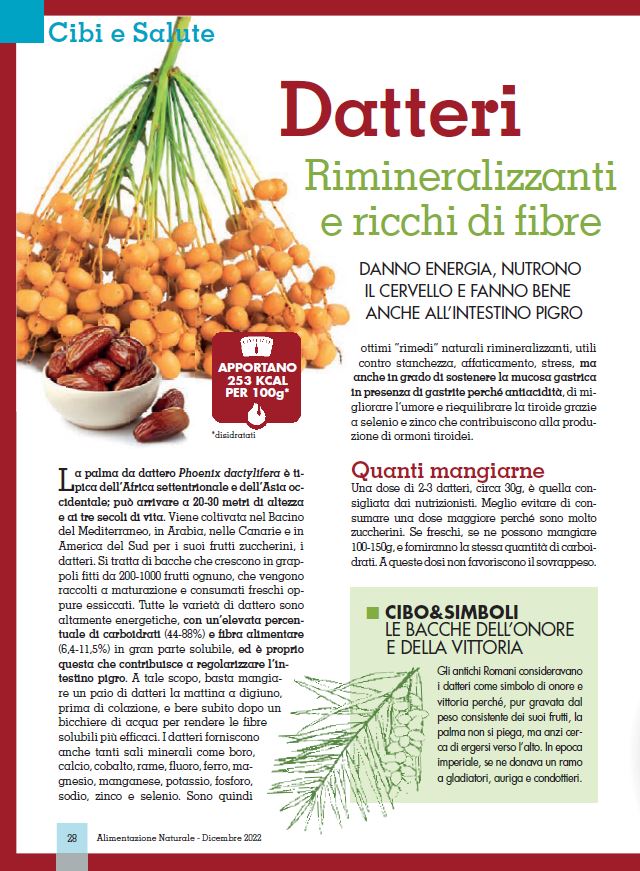 Cibi e Salute

Datteri

Rimineralizzanti e ricchi di fibre

DANNO ENERGIA, NUTRONO IL CERVELLO E FANNO BENE ANCHE ALL'INTESTINO PIGRO

APPORTANO 253 KCAL PER 100g*

*disidratati

La palma da dattero Phoenix dactylifera è tipica dell'Africa settentrionale e dell'Asia occidentale; può arrivare a 20-30 metri di altezza e ai tre secoli di vita. Viene coltivata nel Bacino del Mediterraneo, in Arabia, nelle Canarie e in America del Sud per i suoi frutti zuccherini, i datteri. Si tratta di bacche che crescono in grappoli fitti da 200-1000 frutti ognuno, che vengono raccolti a maturazione e consumati freschi oppure essiccati. Tutte le varietà di dattero sono altamente energetiche, con un'elevata percentuale di carboidrati (44-88%) e fibra alimentare (6,4-11,5%) in gran parte solubile, ed è proprio questa che contribuisce a regolarizzare l'intestino pigro. A tale scopo, basta mangiare un paio di datteri la mattina a digiuno, prima di colazione, e bere subito dopo un bicchiere di acqua per rendere le fibre solubili più efficaci. I datteri forniscono anche tanti sali minerali come boro, calcio, cobalto, rame, fluoro, ferro, magnesio, manganese, potassio, fosforo, sodio, zinco e selenio. Sono quindi ottimi "rimedi" naturali rimineralizzanti, utili contro stanchezza, affaticamento, stress, ma anche in grado di sostenere la mucosa gastrica in presenza di gastrite perché antiacidità, di migliorare l'umore e riequilibrare la tiroide grazie a selenio e zinco che contribuiscono alla produzione di ormoni tiroidei.

Quanti mangiarne

Una dose di 2-3 datteri, circa 30g, è quella consigliata dai nutrizionisti. Meglio evitare di consumare una dose maggiore perché sono molto zuccherini. Se freschi, se ne possono mangiare 100-150g, e forniranno la stessa quantità di carboidrati. A queste dosi non favoriscono il sovrappeso.

CIBO&SIMBOLI
LE BACCHE DELL'ONORE E DELLA VITTORIA

Gli antichi Romani consideravano i datteri come simbolo di onore e vittoria perché, pur gravata dal peso consistente dei suoi frutti, la palma non si piega, ma anzi cerca di ergersi verso l'alto. In epoca imperiale, se ne donava un ramo a gladiatori, auriga e condottieri.

28 Alimentazione Naturale - Dicembre 2022